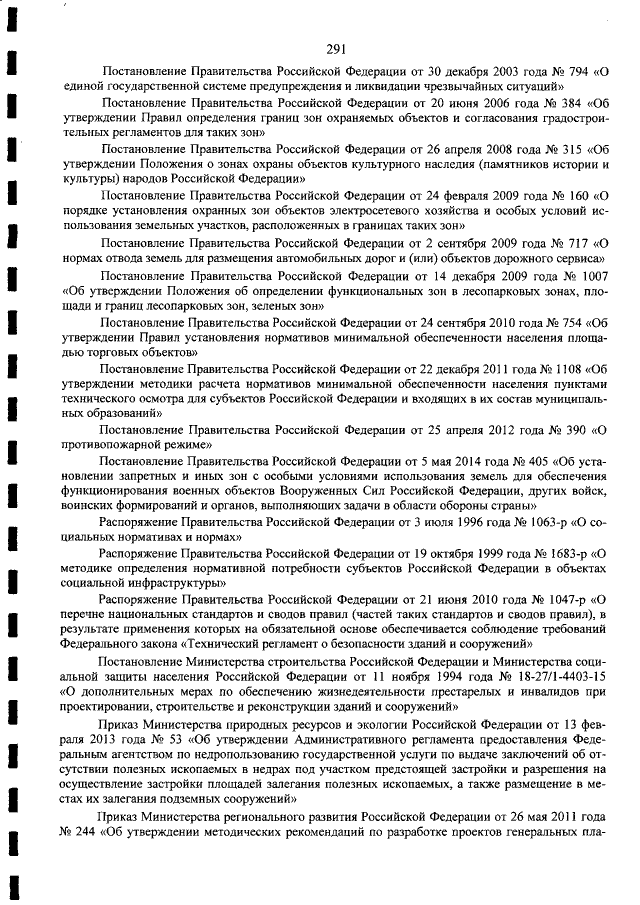 291

Постановление Правительства Российской Федерации от 30 декабря 2003 года № 794 «О единой государственной системе предупреждения и ликвидации чрезвычайных ситуаций»

Постановление Правительства Российской Федерации от 20 июня 2006 года № 384 «Об утверждении Правил определения границ зон охраняемых объектов и согласования градостроительных регламентов для таких зон»

Постановление Правительства Российской Федерации от 26 апреля 2008 года № 315 «Об утверждении Положения о зонах охраны объектов культурного наследия (памятников истории и культуры) народов Российской Федерации»

Постановление Правительства Российской Федерации от 24 февраля 2009 года № 160 «О порядке установления охранных зон объектов электросетевого хозяйства и особых условий использования земельных участков, расположенных в границах таких зон»

Постановление Правительства Российской Федерации от 2 сентября 2009 года № 717 «О нормах отвода земель для размещения автомобильных дорог и (или) объектов дорожного сервиса»

Постановление Правительства Российской Федерации от 14 декабря 2009 года № 1007 «Об утверждении Положения об определении функциональных зон в лесопарковых зонах, площади и границ лесопарковых зон, зеленых зон»

Постановление Правительства Российской Федерации от 24 сентября 2010 года № 754 «Об утверждении Правил установления нормативов минимальной обеспеченности населения площадью торговых объектов»

Постановление Правительства Российской Федерации от 22 декабря 2011 года № 1108 «Об утверждении методики расчета нормативов минимальной обеспеченности населения пунктами технического осмотра для субъектов Российской Федерации и входящих в их состав муниципальных образований»

Постановление Правительства Российской Федерации от 25 апреля 2012 года № 390 «О противопожарной режиме»

Постановление Правительства Российской Федерации от 5 мая 2014 года № 405 «Об установлении запретных и иных зон с особыми условиями использования земель для обеспечения функционирования военных объектов Вооруженных Сил Российской Федерации, других войск, воинских формирований и органов, выполняющих задачи в области обороны страны»

Распоряжение Правительства Российской Федерации от 3 июля 1996 года № 1063-р «О социальных нормативах и нормах»

Распоряжение Правительства Российской Федерации от 19 октября 1999 года № 1683-р «О методике определения нормативной потребности субъектов Российской Федерации в объектах социальной инфраструктуры»

Распоряжение Правительства Российской Федерации от 21 июня 2010 года № 1047-р «О перечне национальных стандартов и сводов правил (частей таких стандартов и сводов правил), в результате применения которых на обязательной основе обеспечивается соблюдение требований Федерального закона «Технический регламент о безопасности зданий и сооружений»

Постановление Министерства строительства Российской Федерации и Министерства социальной защиты населения Российской Федерации от 11 ноября 1994 года № 18-27/1-4403-15 «О дополнительных мерах по обеспечению жизнедеятельности престарелых и инвалидов при проектировании, строительстве и реконструкции зданий и сооружений»

Приказ Министерства природных ресурсов и экологии Российской Федерации от 13 февраля 2013 года № 53 «Об утверждении Административного регламента предоставления Федеральным агентством по недропользованию государственной услуги по выдаче заключений об отсутствии полезных ископаемых в недрах под участком предстоящей застройки и разрешения на осуществление застройки площадей залегания полезных ископаемых, а также размещение в местах их залегания подземных сооружений»

Приказ Министерства регионального развития Российской Федерации от 26 мая 2011 года № 244 «Об утверждении методических рекомендаций по разработке проектов генеральных пла-